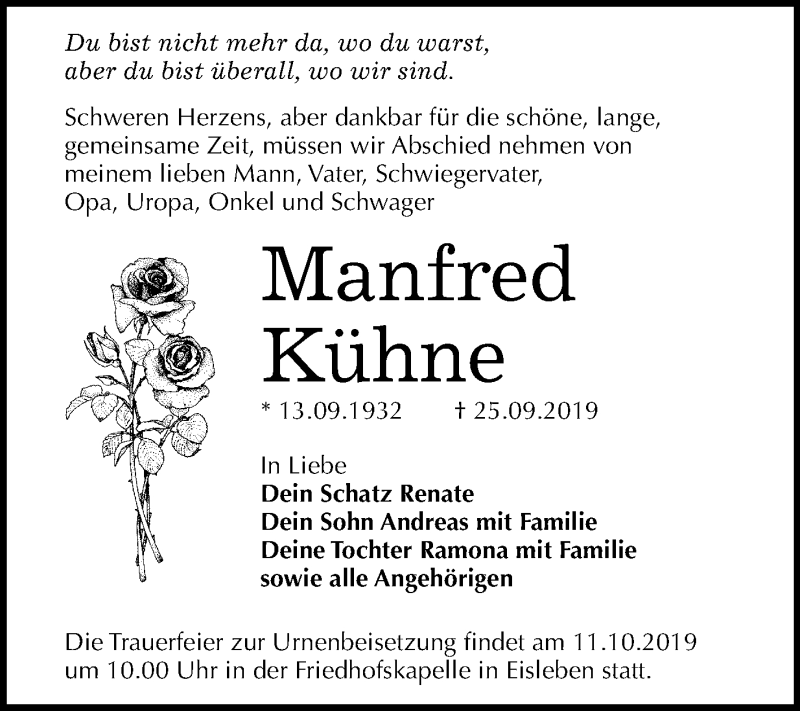 Du bist nicht mehr da, wo du warst,
aber du bist überall, wo wir sind.

Schweren Herzens, aber dankbar für die schöne, lange, gemeinsame Zeit, müssen wir Abschied nehmen von meinem lieben Mann, Vater, Schwiegervater, Opa, Uropa, Onkel und Schwager

Manfred
Kühne

* 13.09.1932 † 25.09.2019

In Liebe
Dein Schatz Renate
Dein Sohn Andreas mit Familie
Deine Tochter Ramona mit Familie
sowie alle Angehörigen

Die Trauerfeier zur Urnenbeisetzung findet am 11.10.2019 um 10.00 Uhr in der Friedhofskapelle in Eisleben statt.